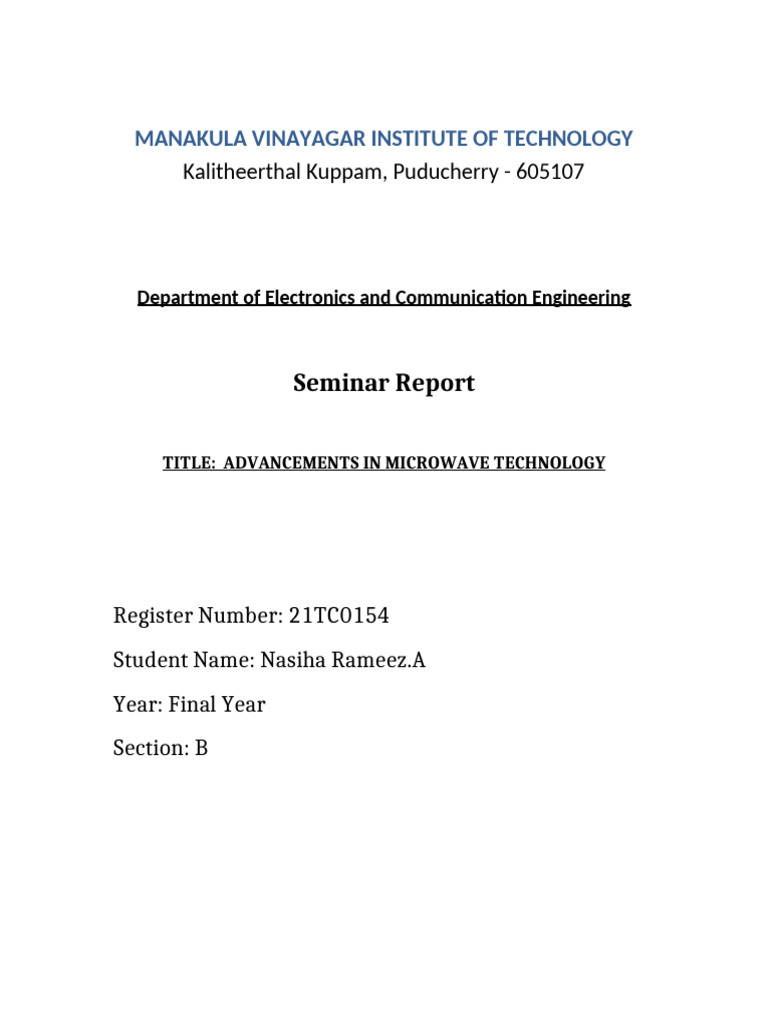 MANAKULA VINAYAGAR INSTITUTE OF TECHNOLOGY
Kalitheerthal Kuppam, Puducherry - 605107

Department of Electronics and Communication Engineering

Seminar Report

TITLE: ADVANCEMENTS IN MICROWAVE TECHNOLOGY

Register Number: 21TC0154

Student Name: Nasiha Rameez.A

Year: Final Year

Section: B